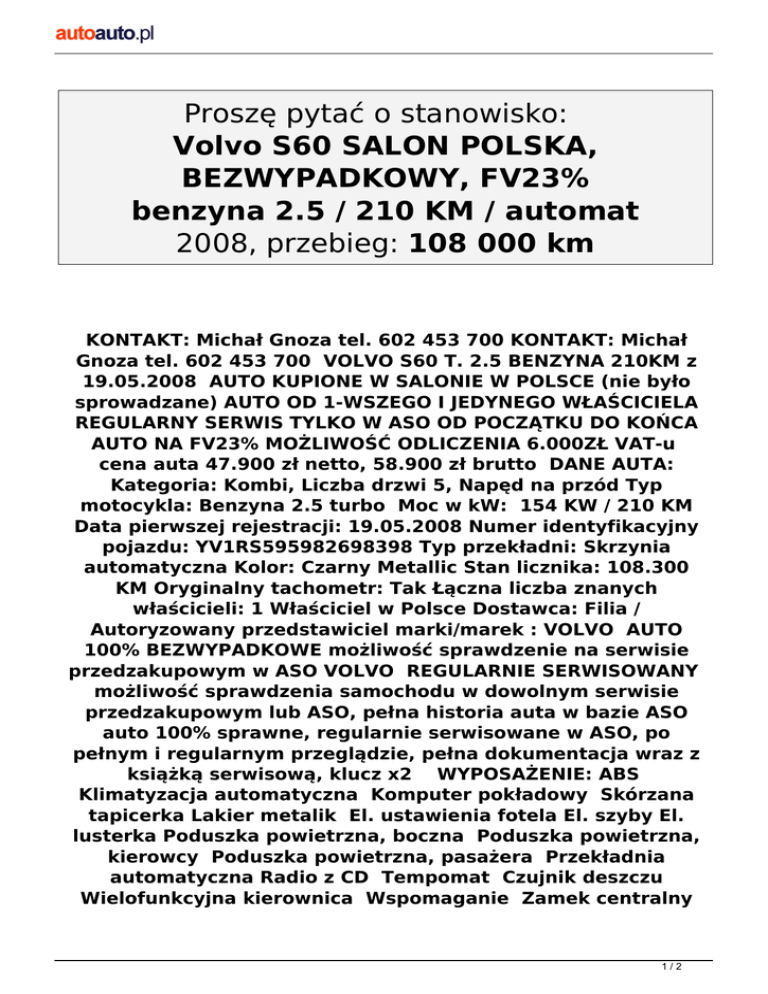 autoauto.pl

Proszę pytać o stanowisko:
Volvo S60 SALON POLSKA, BEZWYPADKOWY, FV23%
benzyna 2.5 / 210 KM / automat
2008, przebieg: 108 000 km

KONTAKT: Michał Gnoza tel. 602 453 700 KONTAKT: Michał Gnoza tel. 602 453 700 VOLVO S60 T. 2.5 BENZYNA 210KM z 19.05.2008 AUTO KUPIONE W SALONIE W POLSCE (nie było sprowadzane) AUTO OD 1-WSZEGO I JEDYNEGO WŁAŚCICIELA REGULARNY SERWIS TYLKO W ASO OD POCZĄTKU DO KOŃCA AUTO NA FV23% MOŻLIWOŚĆ ODLICZENIA 6.000ZŁ VAT-u cena auta 47.900 zł netto, 58.900 zł brutto DANE AUTA: Kategoria: Kombi, Liczba drzwi 5, Napęd na przód Typ motocykla: Benzyna 2.5 turbo Moc w kW: 154 KW / 210 KM Data pierwszej rejestracji: 19.05.2008 Numer identyfikacyjny pojazdu: YV1RS595982698398 Typ przekładni: Skrzynia automatyczna Kolor: Czarny Metallic Stan licznika: 108.300 KM Oryginalny tachometr: Tak Łączna liczba znanych właścicieli: 1 Właściciel w Polsce Dostawca: Filia / Autoryzowany przedstawiciel marki/marek : VOLVO AUTO 100% BEZWYPADKOWE możliwość sprawdzenie na serwisie przedzakupowym w ASO VOLVO REGULARNIE SERWISOWANY możliwość sprawdzenia samochodu w dowolnym serwisie przedzakupowym lub ASO, pełna historia auta w bazie ASO auto 100% sprawne, regularnie serwisowane w ASO, po pełnym i regularnym przeglądzie, pełna dokumentacja wraz z książką serwisową, klucz x2 WYPOSAŻENIE: ABS Klimatyzacja automatyczna Komputer pokładowy Skórzana tapicerka Lakier metalik El. ustawienia fotela El. szyby El. lusterka Poduszka powietrzna, boczna Poduszka powietrzna, kierowcy Poduszka powietrzna, pasażera Przekładnia automatyczna Radio z CD Tempomat Czujnik deszczu Wielofunkcyjna kierownica Wspomaganie Zamek centralny

1 / 2